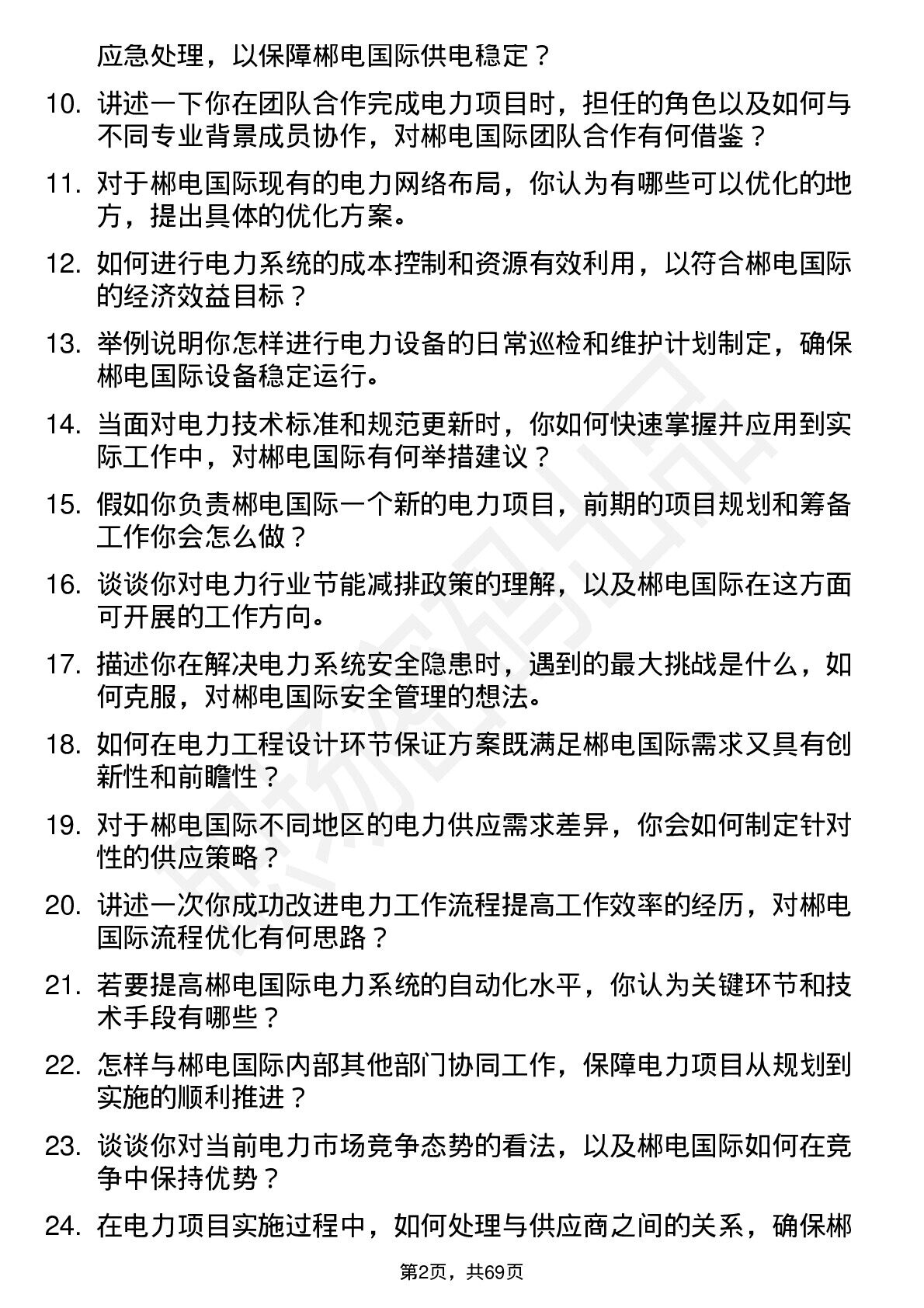 应急处理，以保障郴电国际供电稳定？

10. 讲述一下你在团队合作完成电力项目时，担任的角色以及如何与不同专业背景成员协作，对郴电国际团队合作有何借鉴？

11. 对于郴电国际现有的电力网络布局，你认为有哪些可以优化的地方，提出具体的优化方案。

12. 如何进行电力系统的成本控制和资源有效利用，以符合郴电国际的经济效益目标？

13. 举例说明你怎样进行电力设备的日常巡检和维护计划制定，确保郴电国际设备稳定运行。

14. 当面对电力技术标准和规范更新时，你如何快速掌握并应用到实际工作中，对郴电国际有何举措建议？

15. 假如你负责郴电国际一个新的电力项目，前期的项目规划和筹备工作你会怎么做？

16. 谈谈你对电力行业节能减排政策的理解，以及郴电国际在这方面可开展的工作方向。

17. 描述你在解决电力系统安全隐患时，遇到的最大挑战是什么，如何克服，对郴电国际安全管理的想法。

18. 如何在电力工程设计环节保证方案既满足郴电国际需求又具有创新性和前瞻性？

19. 对于郴电国际不同地区的电力供应需求差异，你会如何制定针对性的供应策略？

20. 讲述一次你成功改进电力工作流程提高工作效率的经历，对郴电国际流程优化有何思路？

21. 若要提高郴电国际电力系统的自动化水平，你认为关键环节和技术手段有哪些？

22. 怎样与郴电国际内部其他部门协同工作，保障电力项目从规划到实施的顺利推进？

23. 谈谈你对当前电力市场竞争态势的看法，以及郴电国际如何在竞争中保持优势？

24. 在电力项目实施过程中，如何处理与供应商之间的关系，确保郴

第2页，共69页